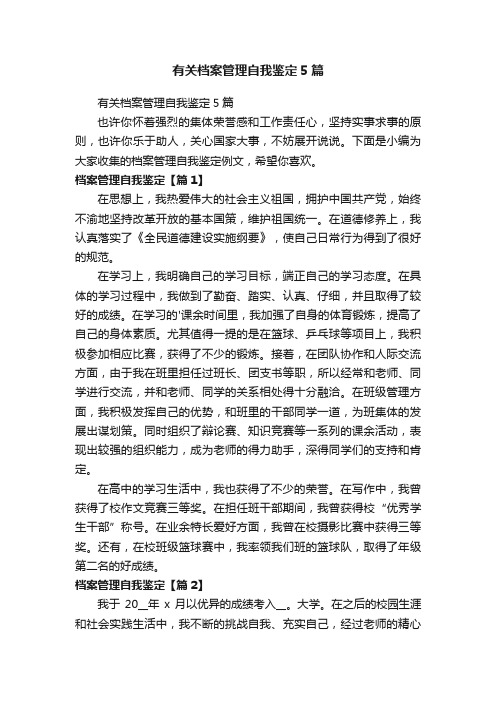 有关档案管理自我鉴定5篇

有关档案管理自我鉴定5篇

也许你怀着强烈的集体荣誉感和工作责任心，坚持实事求事的原则，也许你乐于助人，关心国家大事，不妨展开说说。下面是小编为大家收集的档案管理自我鉴定例文，希望你喜欢。

档案管理自我鉴定【篇1】

在思想上，我热爱伟大的社会主义祖国，拥护中国共产党，始终不渝地坚持改革开放的基本国策，维护祖国统一。在道德修养上，我认真落实了《全民道德建设实施纲要》，使自己日常行为得到了很好的规范。

在学习上，我明确自己的学习目标，端正自己的学习态度。在具体的学习过程中，我做到了勤奋、踏实、认真、仔细，并且取得了较好的成绩。在学习的'课余时间里，我加强了自身的体育锻炼，提高了自己的身体素质。尤其值得一提的是在篮球、乒乓球等项目上，我积极参加相应比赛，获得了不少的锻炼。接着，在团队协作和人际交流方面，由于我在班里担任过班长、团支书等职，所以经常和老师、同学进行交流，并和老师、同学的关系相处得十分融洽。在班级管理方面，我积极发挥自己的优势，和班里的干部同学一道，为班集体的发展出谋划策。同时组织了辩论赛、知识竞赛等一系列的课余活动，表现出较强的组织能力，成为老师的得力助手，深得同学们的支持和肯定。

在高中的学习生活中，我也获得了不少的荣誉。在写作中，我曾获得了校作文竞赛三等奖。在担任班干部期间，我曾获得校“优秀学生干部”称号。在业余特长爱好方面，我曾在校摄影比赛中获得三等奖。还有，在校班级篮球赛中，我率领我们班的篮球队，取得了年级第二名的好成绩。

档案管理自我鉴定【篇2】

我于 20__年 x 月以优异的成绩考入__。大学。在之后的校园生涯和社会实践生活中，我不断的挑战自我、充实自己，经过老师的精心